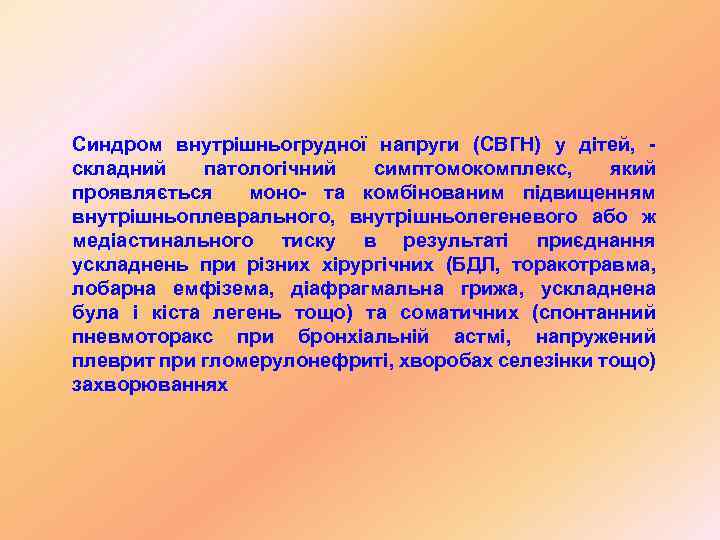 Синдром внутрішньогрудної напруги (СВГН) у дітей, - складний патологічний симптомокомплекс, який проявляється моно- та комбінованим підвищенням внутрішньоплеврального, внутрішньолегеневого або ж медіастинального тиску в результаті приєднання ускладнень при різних хірургічних (БДЛ, торакотравма, лобарна емфізема, діафрагмальна грижа, ускладнена була і кіста легень тощо) та соматичних (спонтанний пневмоторакс при бронхіальній астмі, напружений плеврит при гломерулонефриті, хворобах селезінки тощо) захворюваннях